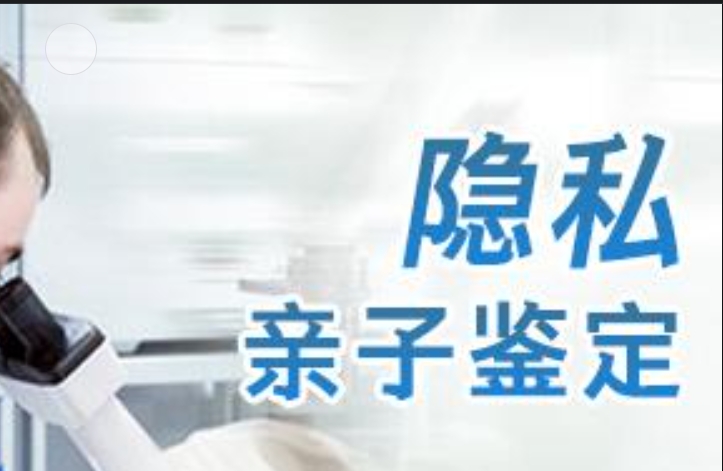 隐私
亲子鉴定